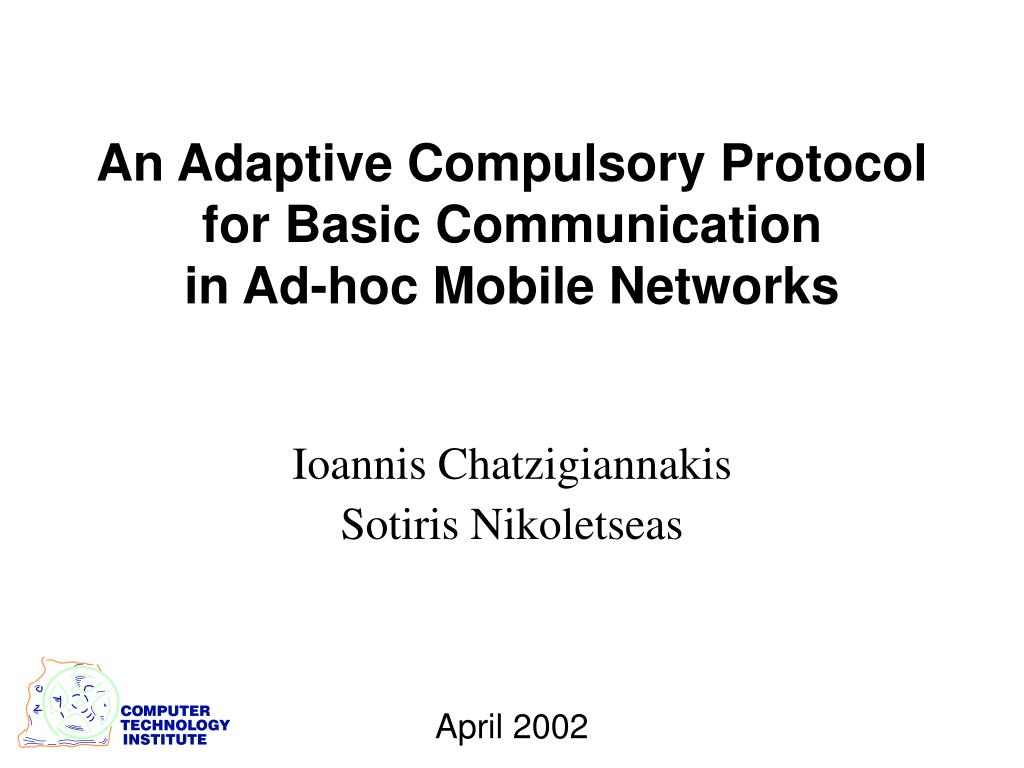 An Adaptive Compulsory Protocol for Basic Communication in Ad-hoc Mobile Networks

Ioannis Chatzigiannakis
Sotiris Nikoletseas

COMPUTER TECHNOLOGY INSTITUTE

April 2002